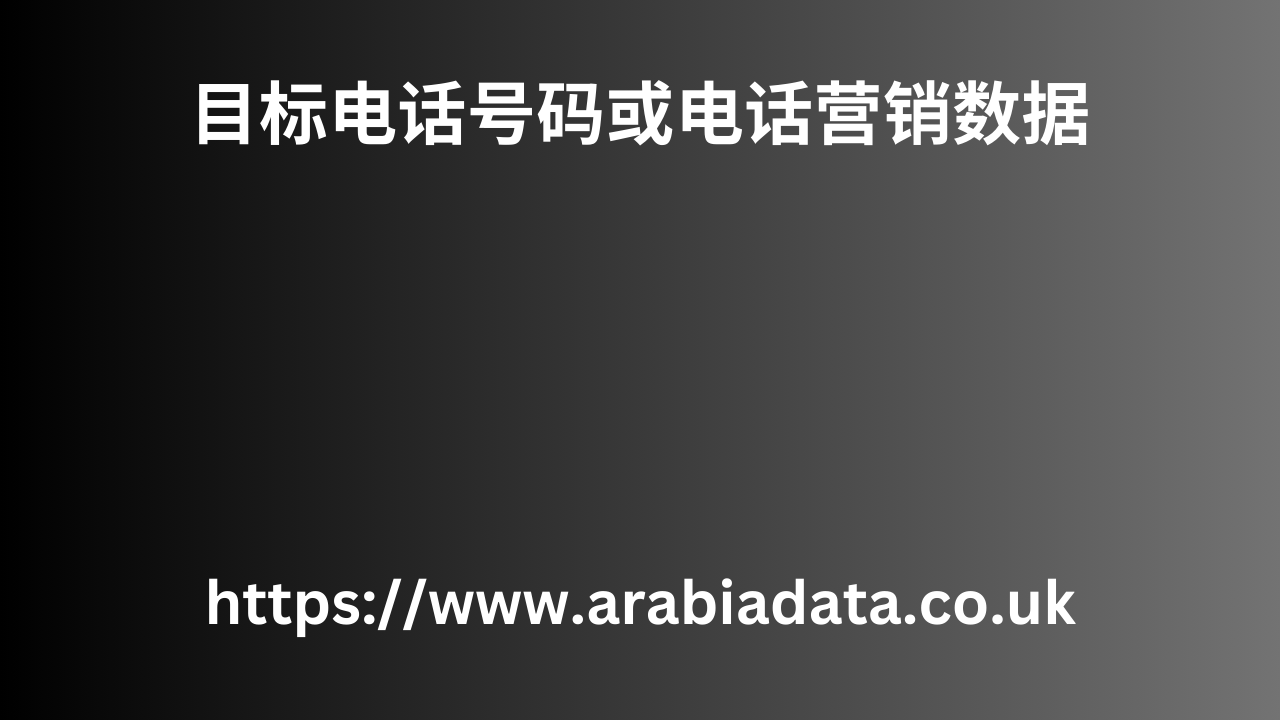 目标电话号码或电话营销数据

https://www.arabiadata.co.uk